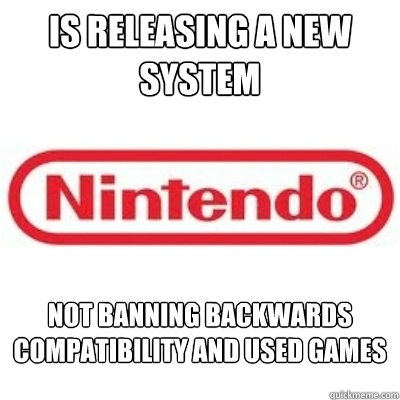 IS RELEASING A NEW SYSTEM

Nintendo®

NOT BANNING BACKWARDS COMPATIBILITY AND USED GAMES

quickmeme.com